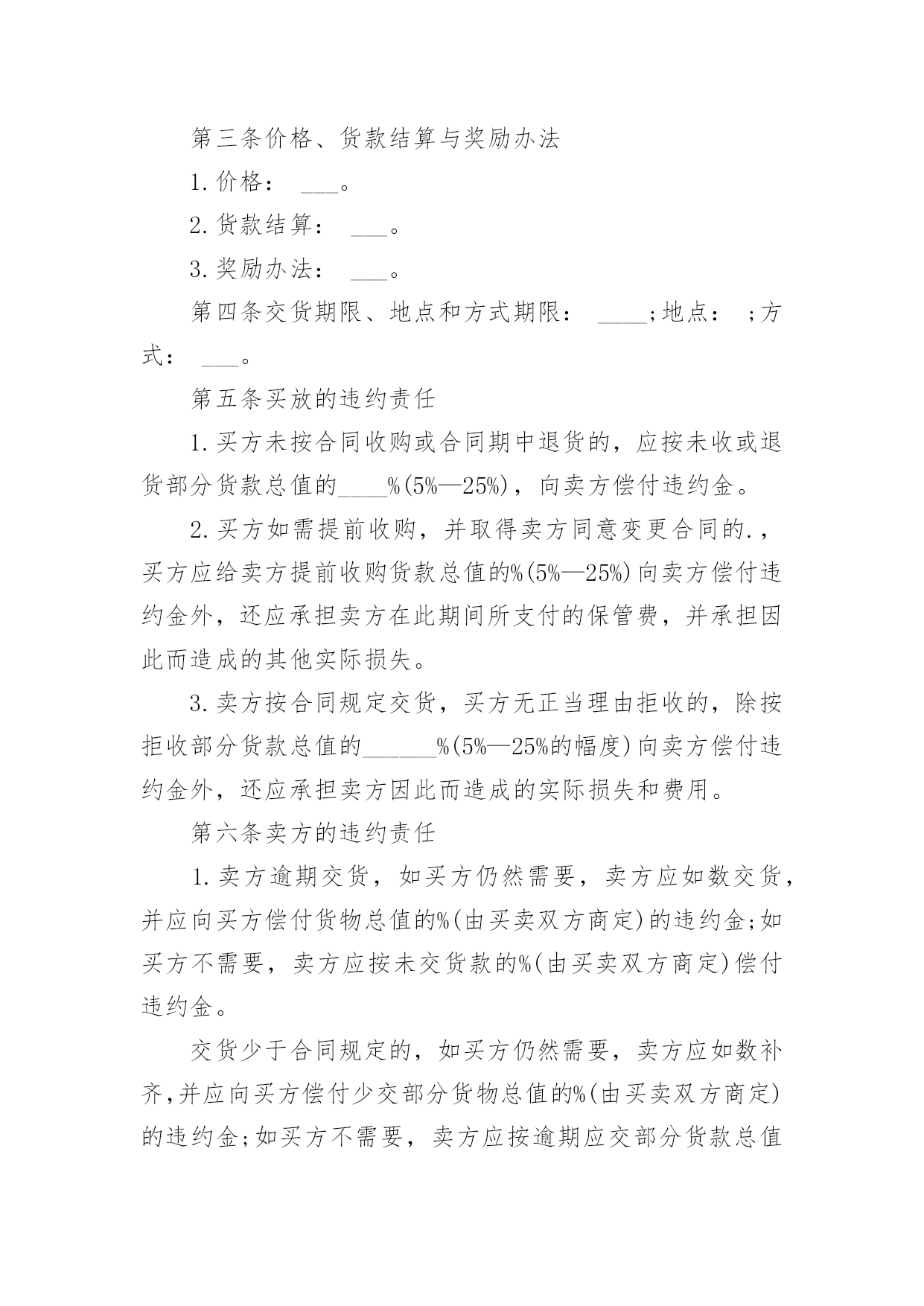 第三条价格、货款结算与奖励办法

1.价格： ___。

2.货款结算： ___。

3.奖励办法： ___。

第四条交货期限、地点和方式期限： ____;地点： ;方式： ___。

第五条买放的违约责任

1.买方未按合同收购或合同期中退货的，应按未收或退货部分货款总值的____%(5%—25%)，向卖方偿付违约金。

2.买方如需提前收购，并取得卖方同意变更合同的.，买方应给卖方提前收购货款总值的%(5%—25%)向卖方偿付违约金外，还应承担卖方在此期间所支付的保管费，并承担因此而造成的其他实际损失。

3.卖方按合同规定交货，买方无正当理由拒收的，除按拒收部分货款总值的______%(5%—25%的幅度)向卖方偿付违约金外，还应承担卖方因此而造成的实际损失和费用。

第六条卖方的违约责任

1.卖方逾期交货，如买方仍然需要，卖方应如数交货，并应向买方偿付货物总值的%(由买卖双方商定)的违约金;如买方不需要，卖方应按未交货款的%(由买卖双方商定)偿付违约金。

交货少于合同规定的，如买方仍然需要，卖方应如数补齐,并应向买方偿付少交部分货物总值的%(由买卖双方商定)的违约金;如买方不需要，卖方应按逾期应交部分货款总值